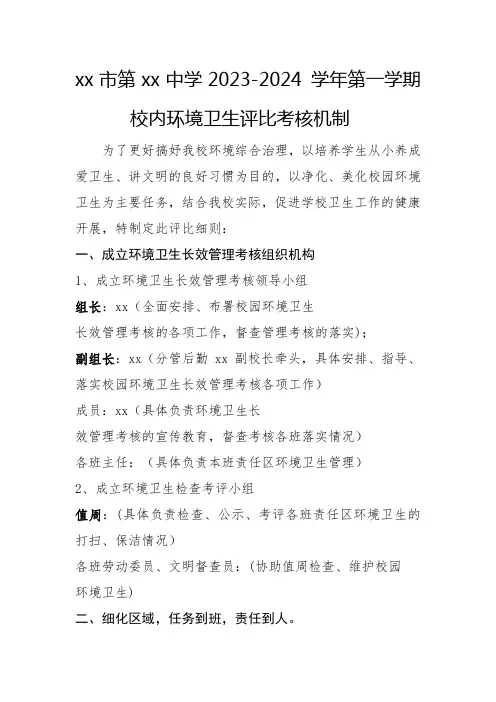 xx 市第 xx 中学 2023-2024 学年第一学期

校内环境卫生评比考核机制

为了更好搞好我校环境综合治理，以培养学生从小养成爱卫生、讲文明的良好习惯为目的，以净化、美化校园环境卫生为主要任务，结合我校实际，促进学校卫生工作的健康开展，特制定此评比细则：

一、成立环境卫生长效管理考核组织机构

1、成立环境卫生长效管理考核领导小组

组长：xx（全面安排、布署校园环境卫生长效管理考核的各项工作，督查管理考核的落实）；

副组长：xx（分管后勤 xx 副校长牵头，具体安排、指导、落实校园环境卫生长效管理考核各项工作）

成员：xx（具体负责环境卫生长效管理考核的宣传教育，督查考核各班落实情况）

各班主任：（具体负责本班责任区环境卫生管理）

2、成立环境卫生检查考评小组

值周：（具体负责检查、公示、考评各班责任区环境卫生的打扫、保洁情况）

各班劳动委员、文明督查员：（协助值周检查、维护校园环境卫生）

二、细化区域，任务到班，责任到人。